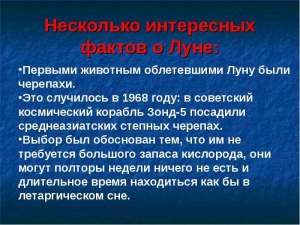 Несколько интересных фактов о Луне:

•Первыми животным облетевшими Луну были черепахи.
•Это случилось в 1968 году: в советский космический корабль Зонд-5 посадили среднеазиатских степных черепах.
•Выбор был обоснован тем, что им не требуется большого запаса кислорода, они могут полторы недели ничего не есть и длительное время находиться как бы в летаргическом сне.